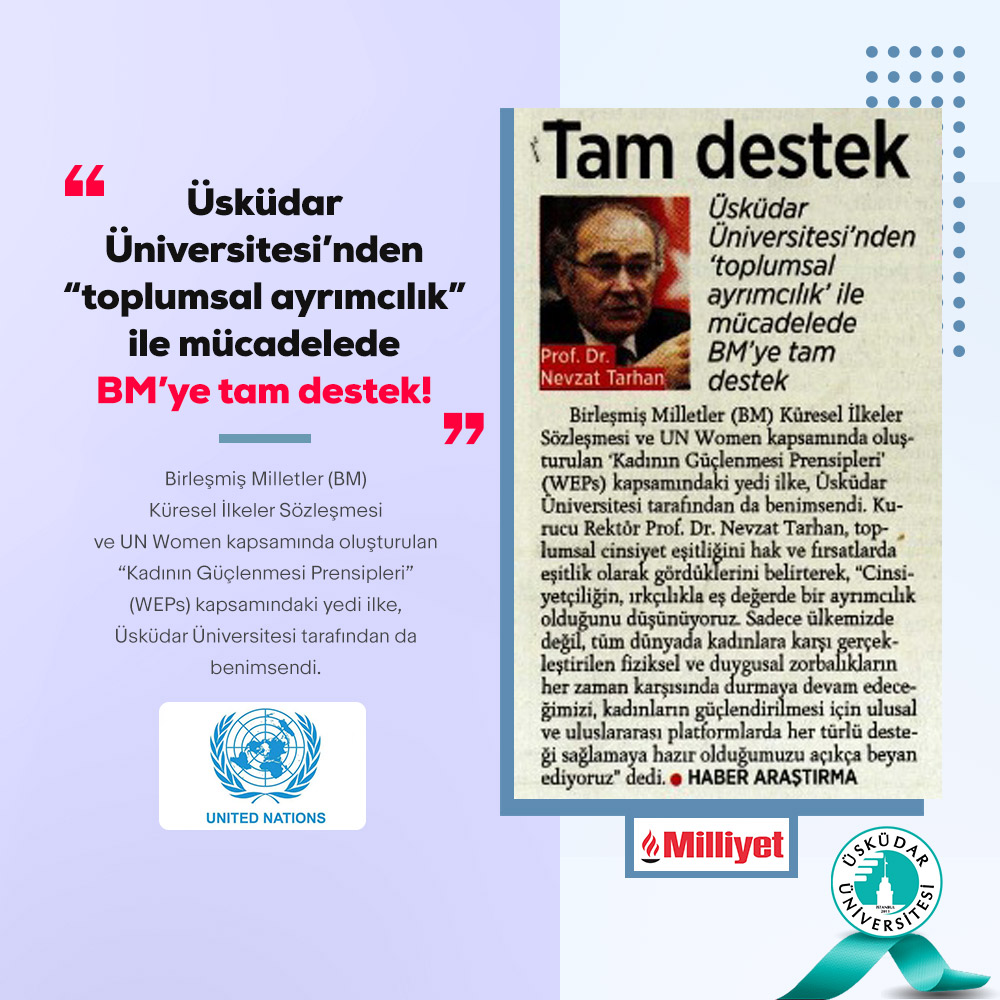 Üsküdar Üniversitesi'nden "toplumsal ayrımcılık" ile mücadelede BM'ye tam destek!

Birleşmiş Milletler (BM) Küresel İlkeler Sözleşmesi ve UN Women kapsamında oluşturulan "Kadının Güçlenmesi Prensipleri" (WEPs) kapsamındaki yedi ilke, Üsküdar Üniversitesi tarafından da benimsendi.

UNITED NATIONS

Tam destek

Prof. Dr. Nevzat Tarhan

Üsküdar Üniversitesi'nden 'toplumsal ayrımcılık' ile mücadelede BM'ye tam destek

Birleşmiş Milletler (BM) Küresel İlkeler Sözleşmesi ve UN Women kapsamında oluşturulan 'Kadının Güçlenmesi Prensipleri' (WEPs) kapsamındaki yedi ilke, Üsküdar Üniversitesi tarafından da benimsendi. Kurucu Rektör Prof. Dr. Nevzat Tarhan, toplumsal cinsiyet eşitliğini hak ve fırsatlarda eşitlik olarak gördüklerini belirterek, "Cinsiyetçiliğin, ırkçılıkla eş değerde bir ayrımcılık olduğunu düşünüyoruz. Sadece ülkemizde değil, tüm dünyada kadınlara karşı gerçekleştirilen fiziksel ve duygusal zorbalıkların her zaman karşısında durmaya devam edeceğimizi, kadınların güçlendirilmesi için ulusal ve uluslararası platformlarda her türlü desteği sağlamaya hazır olduğumuzu açıkça beyan ediyoruz" dedi. HABER ARAŞTIRMA

Milliyet

ÜSKÜDAR ÜNİVERSİTESİ İSTANBUL 2011